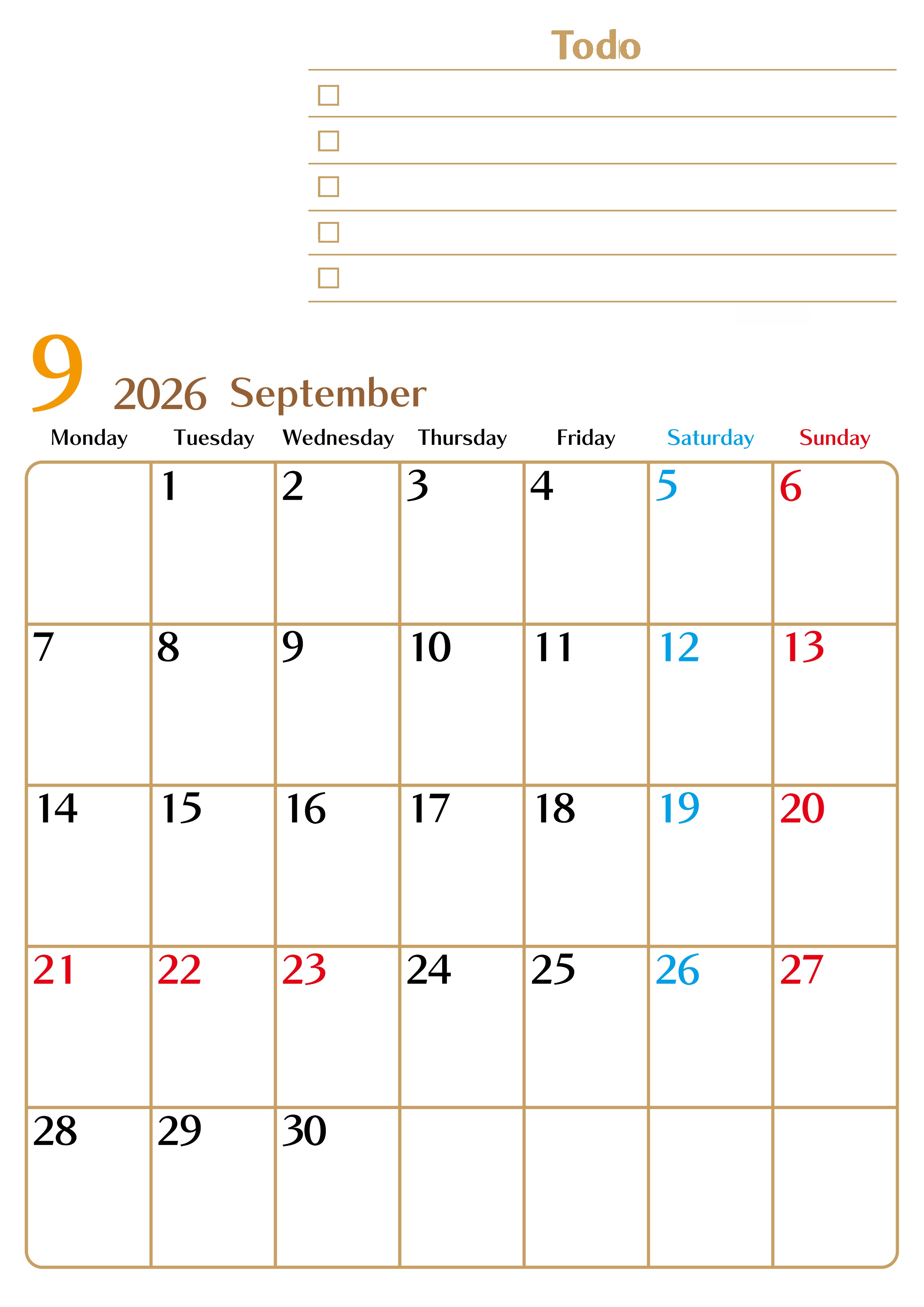 Todo

☐
☐
☐
☐
☐

9 2026 September

| Monday | Tuesday | Wednesday | Thursday | Friday | Saturday | Sunday |
|---|---|---|---|---|---|---|
|  | 1 | 2 | 3 | 4 | 5 | 6 |
| 7 | 8 | 9 | 10 | 11 | 12 | 13 |
| 14 | 15 | 16 | 17 | 18 | 19 | 20 |
| 21 | 22 | 23 | 24 | 25 | 26 | 27 |
| 28 | 29 | 30 |  |  |  |  |